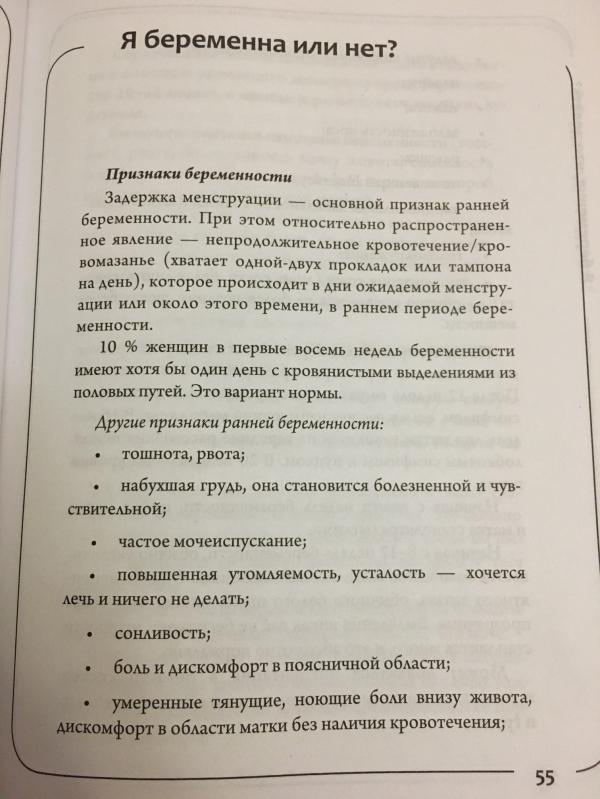 Я беременна или нет?

Признаки беременности

Задержка менструации — основной признак ранней беременности. При этом относительно распространенное явление — непродолжительное кровотечение/кровомазанье (хватает одной-двух прокладок или тампона на день), которое происходит в дни ожидаемой менструации или около этого времени, в раннем периоде беременности.

10 % женщин в первые восемь недель беременности имеют хотя бы один день с кровянистыми выделениями из половых путей. Это вариант нормы.

Другие признаки ранней беременности:

• тошнота, рвота;

• набухшая грудь, она становится болезненной и чувствительной;

• частое мочеиспускание;

• повышенная утомляемость, усталость — хочется лечь и ничего не делать;

• сонливость;

• боль и дискомфорт в поясничной области;

• умеренные тянущие, ноющие боли внизу живота, дискомфорт в области матки без наличия кровотечения;

55